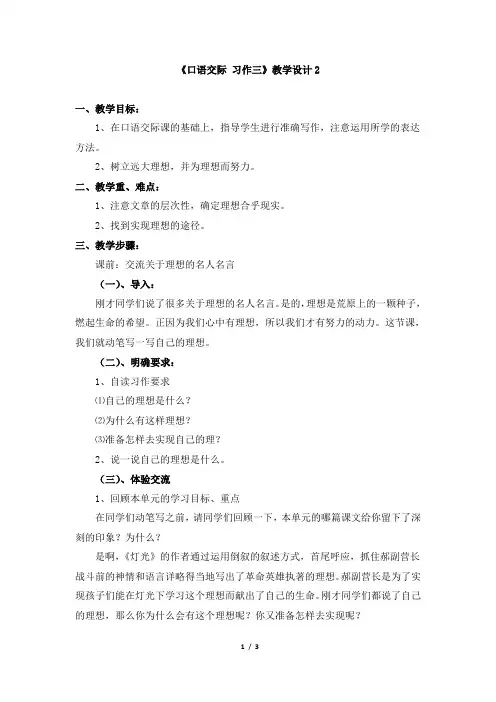 《口语交际 习作三》教学设计 2

一、教学目标：

1、在口语交际课的基础上，指导学生进行准确写作，注意运用所学的表达方法。

2、树立远大理想，并为理想而努力。

二、教学重、难点：

1、注意文章的层次性，确定理想合乎现实。

2、找到实现理想的途径。

三、教学步骤：

课前：交流关于理想的名人名言

（一）、导入：

刚才同学们说了很多关于理想的名人名言。是的，理想是荒原上的一颗种子，燃起生命的希望。正因为我们心中有理想，所以我们才有努力的动力。这节课，我们就动笔写一写自己的理想。

（二）、明确要求：

1、自读习作要求

⑴自己的理想是什么？

⑵为什么有这样理想？

⑶准备怎样去实现自己的理？

2、说一说自己的理想是什么。

（三）、体验交流

1、回顾本单元的学习目标、重点

在同学们动笔写之前，请同学们回顾一下，本单元的哪篇课文给你留下了深刻的印象？为什么？

是啊，《灯光》的作者通过运用倒叙的叙述方式，首尾呼应，抓住郝副营长战斗前的神情和语言详略得当地写出了革命英雄执著的理想。郝副营长是为了实现孩子们能在灯光下学习这个理想而献出了自己的生命。刚才同学们都说了自己的理想，那么你为什么会有这个理想呢？你又准备怎样去实现呢？

1 / 3